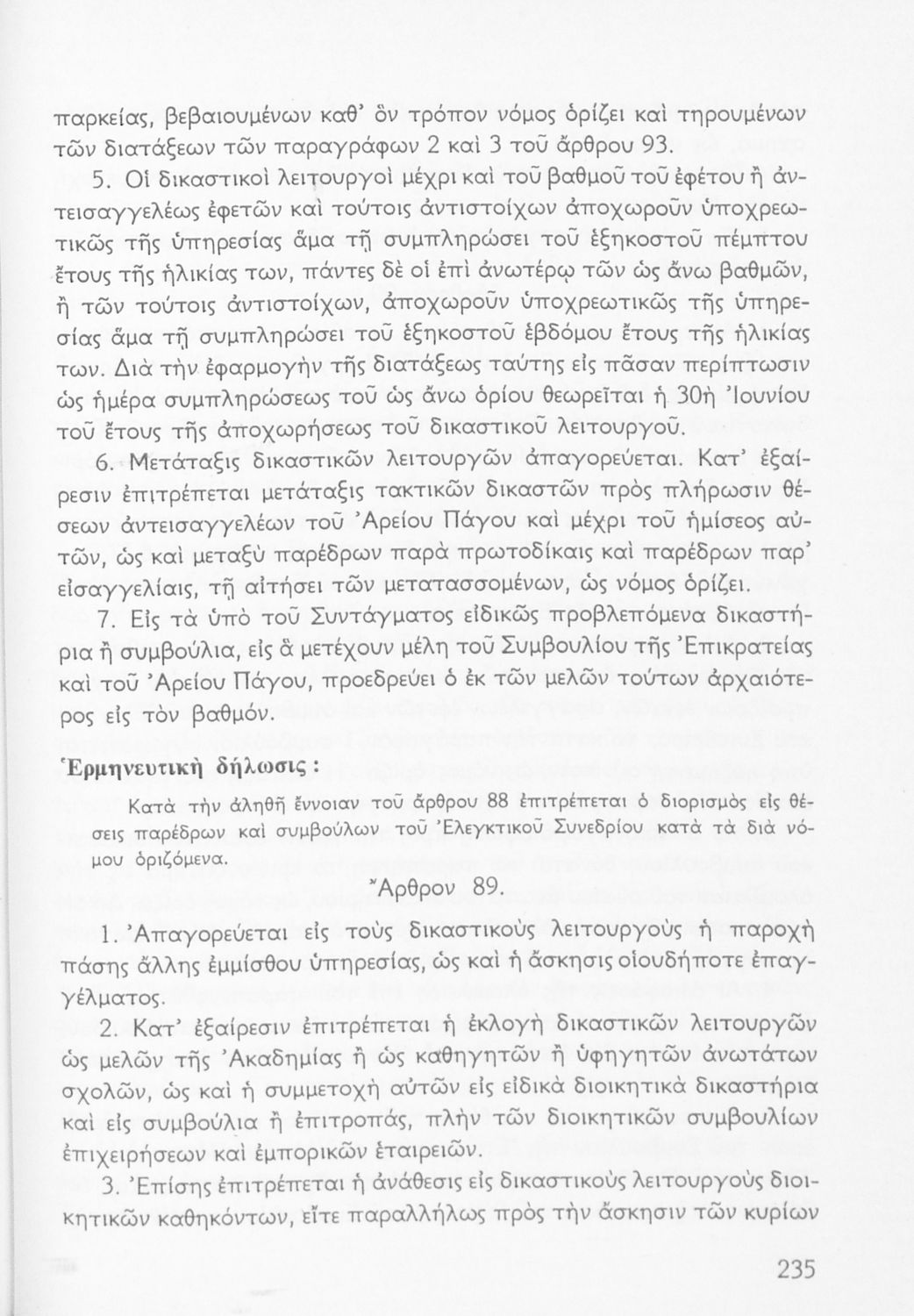 παρκείας, βεβαιουμένων καθ' ὃν τρόπον νόμος ὁρίζει καὶ τηρουμένων τῶν διατάξεων τῶν παραγράφων 2 καὶ 3 τοῦ ἄρθρου 93.

5. Οἱ δικαστικοὶ λειτουργοὶ μέχρι καὶ τοῦ βαθμοῦ τοῦ ἐφέτου ἢ ἀντεισαγγελέως ἐφετῶν καὶ τούτοις ἀντιστοίχων ἀποχωροῦν ὑποχρεωτικῶς τῆς ὑπηρεσίας ἅμα τῇ συμπληρώσει τοῦ ἑξηκοστοῦ πέμπτου ἔτους τῆς ἡλικίας των, πάντες δὲ οἱ ἐπὶ ἀνωτέρῳ τῶν ὡς ἄνω βαθμῶν, ἢ τῶν τούτοις ἀντιστοίχων, ἀποχωροῦν ὑποχρεωτικῶς τῆς ὑπηρεσίας ἅμα τῇ συμπληρώσει τοῦ ἑξηκοστοῦ ἑβδόμου ἔτους τῆς ἡλικίας των. Διὰ τὴν ἐφαρμογὴν τῆς διατάξεως ταύτης εἰς πᾶσαν περίπτωσιν ὡς ἡμέρα συμπληρώσεως τοῦ ὡς ἄνω ὁρίου θεωρεῖται ἡ 30ὴ Ἰουνίου τοῦ ἔτους τῆς ἀποχωρήσεως τοῦ δικαστικοῦ λειτουργοῦ.

6. Μετάταξις δικαστικῶν λειτουργῶν ἀπαγορεύεται. Κατ' ἐξαίρεσιν ἐπιτρέπεται μετάταξις τακτικῶν δικαστῶν πρὸς πλήρωσιν θέσεων ἀντεισαγγελέων τοῦ Ἀρείου Πάγου καὶ μέχρι τοῦ ἡμίσεος αὐτῶν, ὡς καὶ μεταξὺ παρέδρων παρὰ πρωτοδίκαις καὶ παρέδρων παρ' εἰσαγγελίαις, τῇ αἰτήσει τῶν μετατασσομένων, ὡς νόμος ὁρίζει.

7. Εἰς τὰ ὑπὸ τοῦ Συντάγματος εἰδικῶς προβλεπόμενα δικαστήρια ἢ συμβούλια, εἰς ἃ μετέχουν μέλη τοῦ Συμβουλίου τῆς Ἐπικρατείας καὶ τοῦ Ἀρείου Πάγου, προεδρεύει ὁ ἐκ τῶν μελῶν τούτων ἀρχαιότερος εἰς τὸν βαθμόν.

Ἑρμηνευτικὴ δήλωσις:

Κατὰ τὴν ἀληθῆ ἔννοιαν τοῦ ἄρθρου 88 ἐπιτρέπεται ὁ διορισμὸς εἰς θέσεις παρέδρων καὶ συμβούλων τοῦ Ἐλεγκτικοῦ Συνεδρίου κατὰ τὰ διὰ νόμου ὁριζόμενα.

Ἄρθρον 89.

1. Ἀπαγορεύεται εἰς τοὺς δικαστικοὺς λειτουργοὺς ἡ παροχὴ πάσης ἄλλης ἐμμίσθου ὑπηρεσίας, ὡς καὶ ἡ ἄσκησις οἱουδήποτε ἐπαγγέλματος.

2. Κατ' ἐξαίρεσιν ἐπιτρέπεται ἡ ἐκλογὴ δικαστικῶν λειτουργῶν ὡς μελῶν τῆς Ἀκαδημίας ἢ ὡς καθηγητῶν ἢ ὑφηγητῶν ἀνωτάτων σχολῶν, ὡς καὶ ἡ συμμετοχὴ αὐτῶν εἰς εἰδικὰ διοικητικὰ δικαστήρια καὶ εἰς συμβούλια ἢ ἐπιτροπάς, πλὴν τῶν διοικητικῶν συμβουλίων ἐπιχειρήσεων καὶ ἐμπορικῶν ἑταιρειῶν.

3. Ἐπίσης ἐπιτρέπεται ἡ ἀνάθεσις εἰς δικαστικοὺς λειτουργοὺς διοικητικῶν καθηκόντων, εἴτε παραλλήλως πρὸς τὴν ἄσκησιν τῶν κυρίων

235